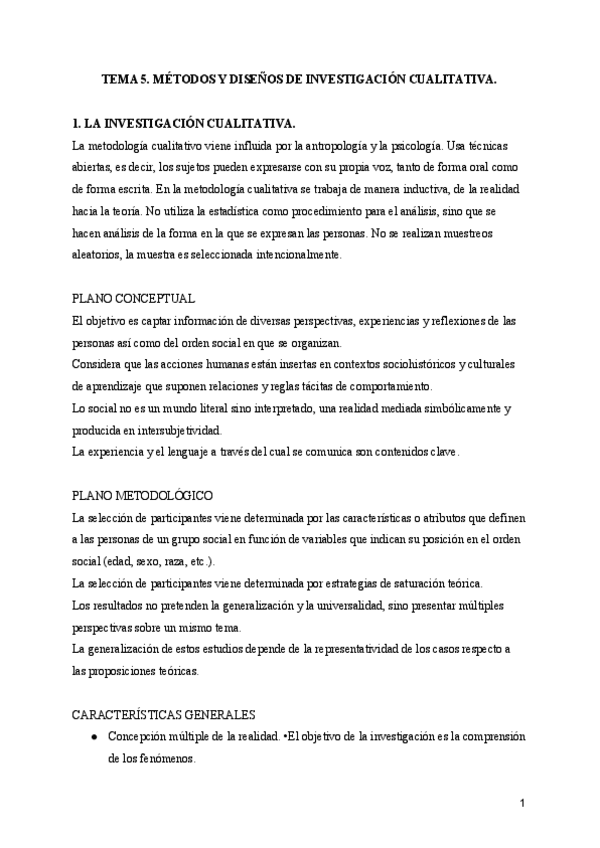 TEMA 5. MÉTODOS Y DISEÑOS DE INVESTIGACIÓN CUALITATIVA.

1. LA INVESTIGACIÓN CUALITATIVA.

La metodología cualitativo viene influida por la antropología y la psicología. Usa técnicas abiertas, es decir, los sujetos pueden expresarse con su propia voz, tanto de forma oral como de forma escrita. En la metodología cualitativa se trabaja de manera inductiva, de la realidad hacia la teoría. No utiliza la estadística como procedimiento para el análisis, sino que se hacen análisis de la forma en la que se expresan las personas. No se realizan muestreos aleatorios, la muestra es seleccionada intencionalmente.

PLANO CONCEPTUAL

El objetivo es captar información de diversas perspectivas, experiencias y reflexiones de las personas así como del orden social en que se organizan.

Considera que las acciones humanas están insertas en contextos sociohistóricos y culturales de aprendizaje que suponen relaciones y reglas tácitas de comportamiento.

Lo social no es un mundo literal sino interpretado, una realidad mediada simbólicamente y producida en intersubjetividad.

La experiencia y el lenguaje a través del cual se comunica son contenidos clave.

PLANO METODOLÓGICO

La selección de participantes viene determinada por las características o atributos que definen a las personas de un grupo social en función de variables que indican su posición en el orden social (edad, sexo, raza, etc.).

La selección de participantes viene determinada por estrategias de saturación teórica.

Los resultados no pretenden la generalización y la universalidad, sino presentar múltiples perspectivas sobre un mismo tema.

La generalización de estos estudios depende de la representatividad de los casos respecto a las proposiciones teóricas.

CARACTERÍSTICAS GENERALES

● Concepción múltiple de la realidad. •El objetivo de la investigación es la comprensión de los fenómenos.

1